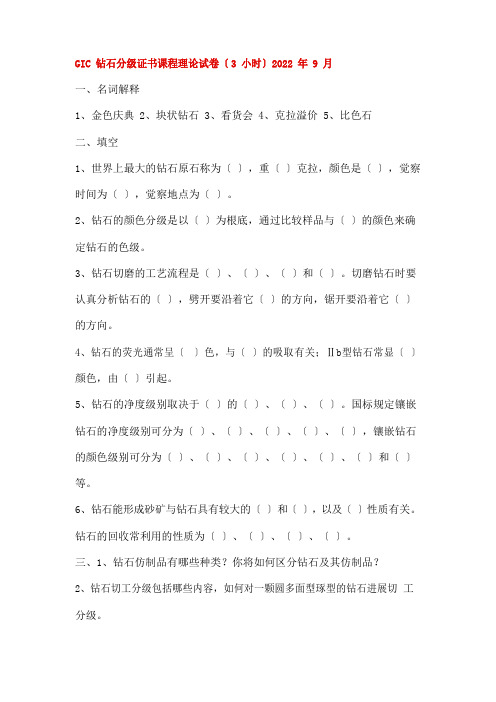 GIC 钻石分级证书课程理论试卷〔3 小时〕2022 年 9 月

一、名词解释

1、金色庆典 2、块状钻石 3、看货会 4、克拉溢价 5、比色石

二、填空

1、世界上最大的钻石原石称为〔 〕，重〔 〕克拉，颜色是〔 〕，觉察时间为〔 〕，觉察地点为〔 〕。

2、钻石的颜色分级是以〔 〕为根底，通过比较样品与〔 〕的颜色来确定钻石的色级。

3、钻石切磨的工艺流程是〔 〕、〔 〕、〔 〕和〔 〕。切磨钻石时要认真分析钻石的〔 〕，劈开要沿着它〔 〕的方向，锯开要沿着它〔 〕的方向。

4、钻石的荧光通常呈〔 〕色，与〔 〕的吸取有关；Ⅱb型钻石常显〔 〕颜色，由〔 〕引起。

5、钻石的净度级别取决于〔 〕的〔 〕、〔 〕、〔 〕。国标规定镶嵌钻石的净度级别可分为〔 〕、〔 〕、〔 〕、〔 〕、〔 〕，镶嵌钻石的颜色级别可分为〔 〕、〔 〕、〔 〕、〔 〕、〔 〕、〔 〕和〔 〕等。

6、钻石能形成砂矿与钻石具有较大的〔 〕和〔 〕，以及〔 〕性质有关。钻石的回收常利用的性质为〔 〕、〔 〕、〔 〕、〔 〕。

三、1、钻石仿制品有哪些种类？你将如何区分钻石及其仿制品？

2、钻石切工分级包括哪些内容，如何对一颗圆多面型琢型的钻石进展切 工分级。